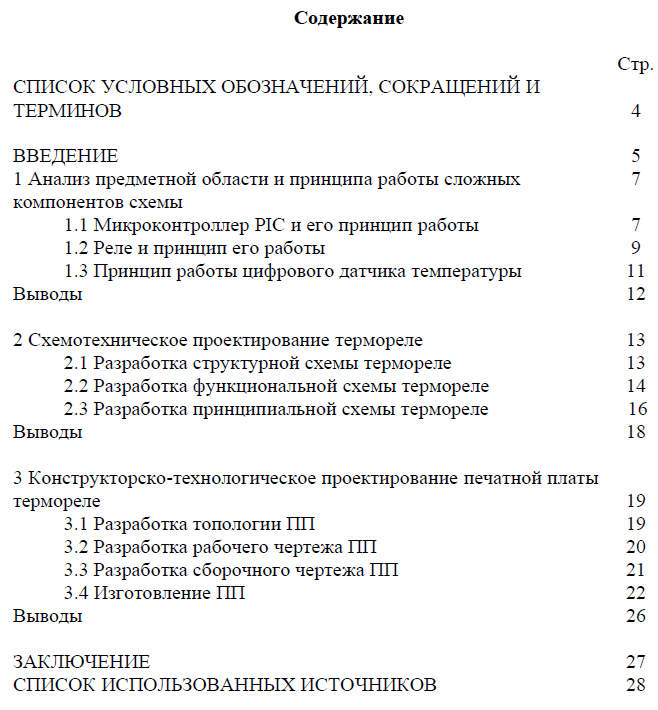 Содержание

Стр.

СПИСОК УСЛОВНЫХ ОБОЗНАЧЕНИЙ, СОКРАЩЕНИЙ И ТЕРМИНОВ 4

ВВЕДЕНИЕ 5
1 Анализ предметной области и принципа работы сложных компонентов схемы 7
1.1 Микроконтроллер PIC и его принцип работы 7
1.2 Реле и принцип его работы 9
1.3 Принцип работы цифрового датчика температуры 11
Выводы 12

2 Схемотехническое проектирование термореле 13
2.1 Разработка структурной схемы термореле 13
2.2 Разработка функциональной схемы термореле 14
2.3 Разработка принципиальной схемы термореле 16
Выводы 18

3 Конструкторско-технологическое проектирование печатной платы термореле 19
3.1 Разработка топологии ПП 19
3.2 Разработка рабочего чертежа ПП 20
3.3 Разработка сборочного чертежа ПП 21
3.4 Изготовление ПП 22
Выводы 26

ЗАКЛЮЧЕНИЕ 27
СПИСОК ИСПОЛЬЗОВАННЫХ ИСТОЧНИКОВ 28